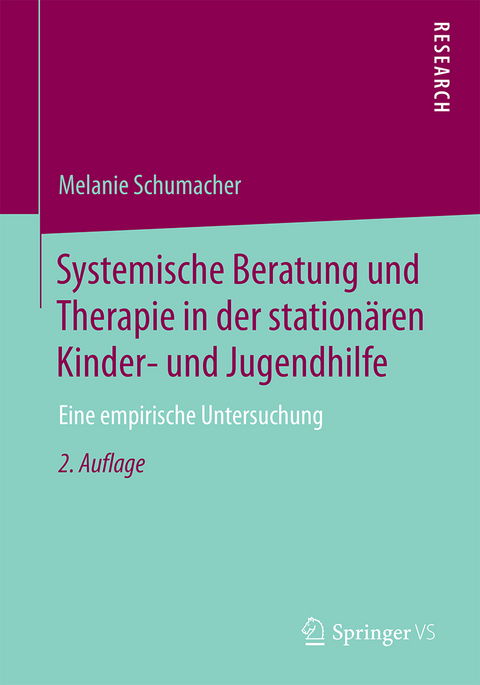 RESEARCH

Melanie Schumacher

Systemische Beratung und Therapie in der stationären Kinder- und Jugendhilfe

Eine empirische Untersuchung

2. Auflage

Springer VS